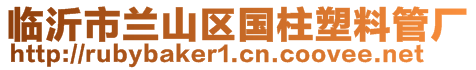 临沂市兰山区国柱塑料管厂
http://rubybaker1.cn.coovee.net